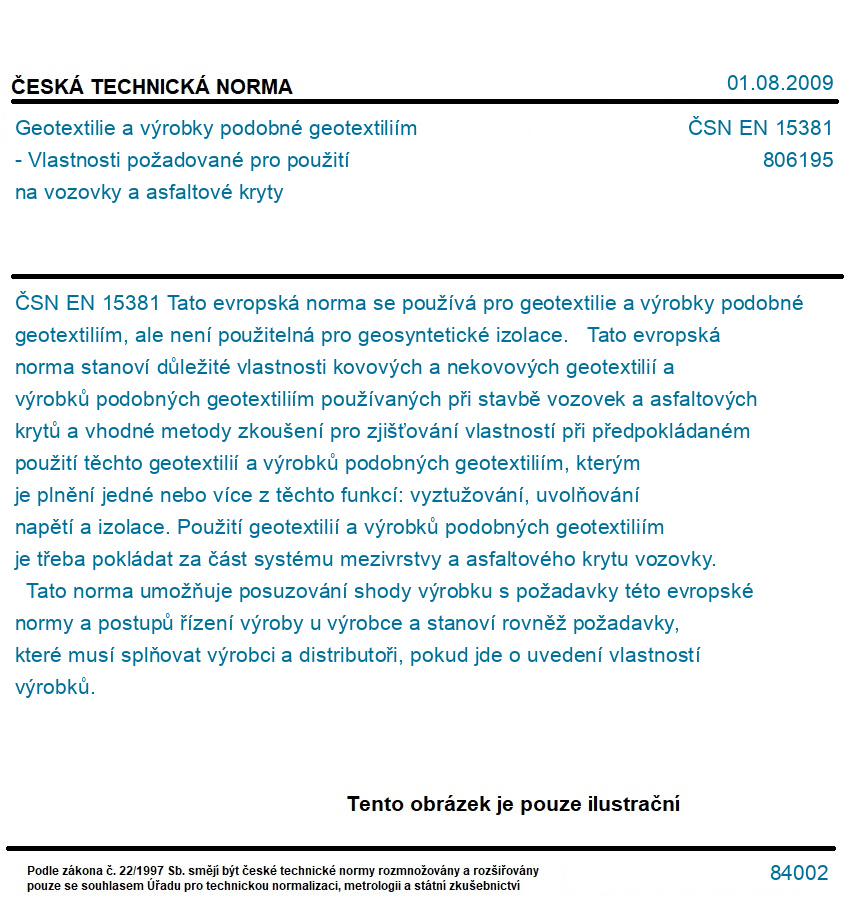 ČESKÁ TECHNICKÁ NORMA

01.08.2009

Geotextilie a výrobky podobné geotextiliím
- Vlastnosti požadované pro použití
na vozovky a asfaltové kryty

ČSN EN 15381
806195

ČSN EN 15381 Tato evropská norma se používá pro geotextilie a výrobky podobné geotextiliím, ale není použitelná pro geosyntetické izolace. Tato evropská norma stanoví důležité vlastnosti kovových a nekovových geotextilií a výrobků podobných geotextiliím používaných při stavbě vozovek a asfaltových krytů a vhodné metody zkoušení pro zjišťování vlastností při předpokládaném použití těchto geotextilií a výrobků podobných geotextiliím, kterým je plnění jedné nebo více z těchto funkcí: vyztužování, uvolňování napětí a izolace. Použití geotextilií a výrobků podobných geotextiliím je třeba pokládat za část systému mezivrstvy a asfaltového krytu vozovky.
Tato norma umožňuje posuzování shody výrobku s požadavky této evropské normy a postupů řízení výroby u výrobce a stanoví rovněž požadavky, které musí splňovat výrobci a distributoři, pokud jde o uvedení vlastností výrobků.

Tento obrázek je pouze ilustrační

Podle zákona č. 22/1997 Sb. smějí být české technické normy rozmnožovány a rozšiřovány pouze se souhlasem Úřadu pro technickou normalizaci, metrologii a státní zkušebnictví

84002